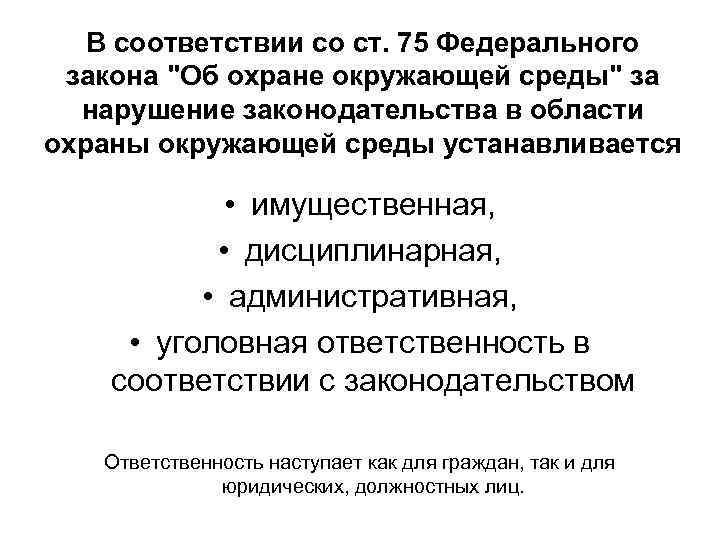 В соответствии со ст. 75 Федерального закона "Об охране окружающей среды" за нарушение законодательства в области охраны окружающей среды устанавливается

• имущественная,
• дисциплинарная,
• административная,
• уголовная ответственность в соответствии с законодательством

Ответственность наступает как для граждан, так и для юридических, должностных лиц.